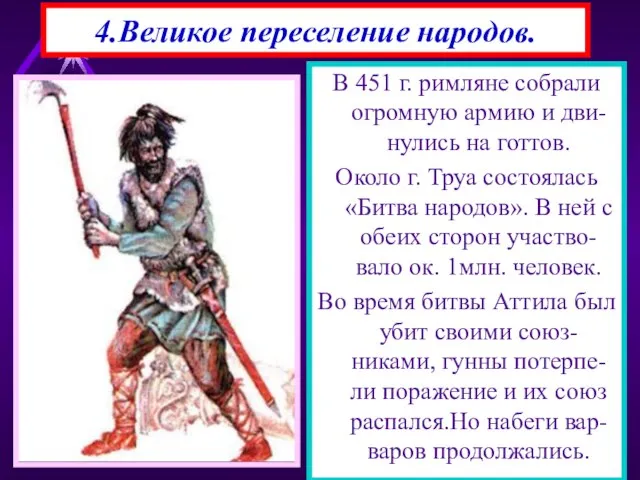 4.Великое переселение народов.

В 451 г. римляне собрали огромную армию и двинулись на готтов.

Около г. Труа состоялась «Битва народов». В ней с обеих сторон участвовало ок. 1млн. человек.

Во время битвы Аттила был убит своими союзниками, гунны потерпели поражение и их союз распался.Но набеги варваров продолжались.